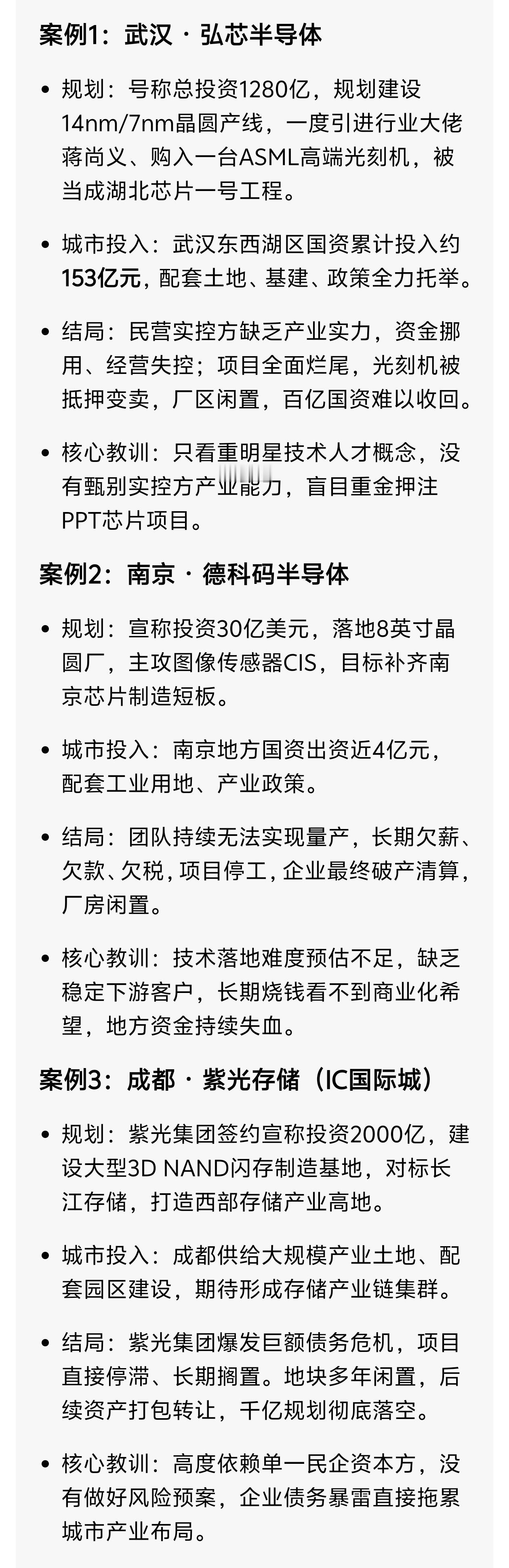 案例1：武汉 · 弘芯半导体

• 规划：号称总投资1280亿，规划建设14nm/7nm晶圆产线，一度引进行业大佬蒋尚义、购入一台ASML高端光刻机，被当成湖北芯片一号工程。

• 城市投入：武汉东西湖区国资累计投入约153亿元，配套土地、基建、政策全力托举。

• 结局：民营实控方缺乏产业实力，资金挪用、经营失控；项目全面烂尾，光刻机被抵押变卖，厂区闲置，百亿国资难以收回。

• 核心教训：只看重明星技术人才概念，没有甄别实控方产业能力，盲目重金押注PPT芯片项目。

案例2：南京 · 德科码半导体

• 规划：宣称投资30亿美元，落地8英寸晶圆厂，主攻图像传感器CIS，目标补齐南京芯片制造短板。

• 城市投入：南京地方国资出资近4亿元，配套工业用地、产业政策。

• 结局：团队持续无法实现量产，长期欠薪、欠款、欠税，项目停工，企业最终破产清算，厂房闲置。

• 核心教训：技术落地难度预估不足，缺乏稳定下游客户，长期烧钱看不到商业化希望，地方资金持续失血。

案例3：成都 · 紫光存储（IC国际城）

• 规划：紫光集团签约宣称投资2000亿，建设大型3D NAND闪存制造基地，对标长江存储，打造西部存储产业高地。

• 城市投入：成都供给大规模产业土地、配套园区建设，期待形成存储产业链集群。

• 结局：紫光集团爆发巨额债务危机，项目直接停滞、长期搁置。地块多年闲置，后续资产打包转让，千亿规划彻底落空。

• 核心教训：高度依赖单一民企资本方，没有做好风险预案，企业债务暴雷直接拖累城市产业布局。